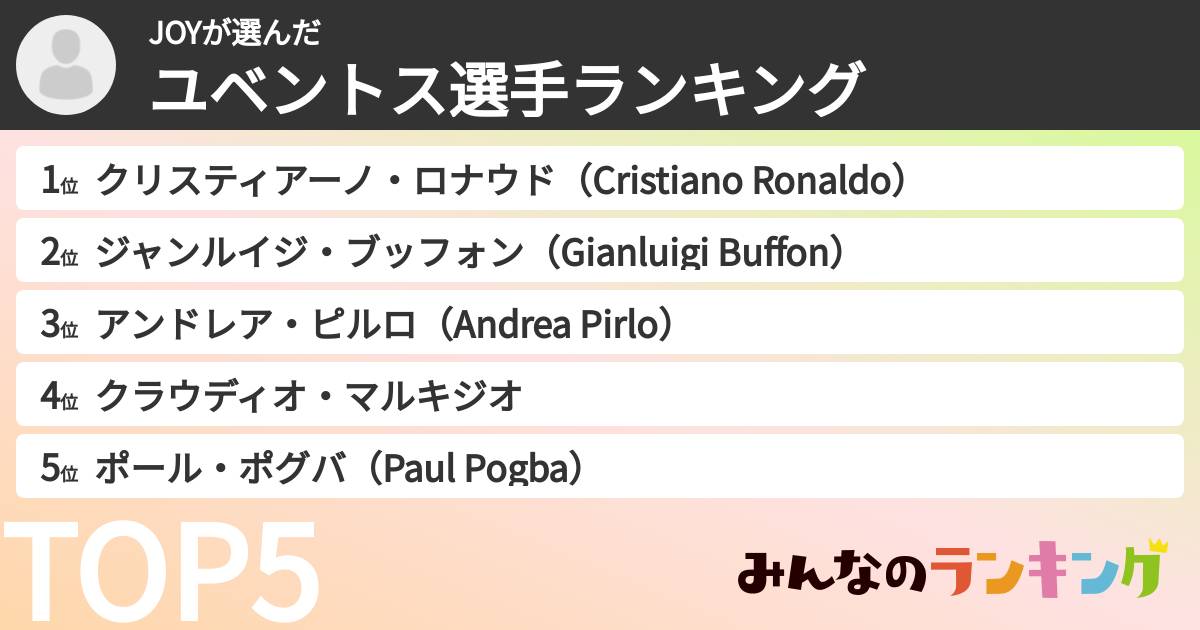 JOYが選んだ
ユベントス選手ランキング

1位 クリスティアーノ・ロナウド（Cristiano Ronaldo）
2位 ジャンルイジ・ブッフォン（Gianluigi Buffon）
3位 アンドレア・ピルロ（Andrea Pirlo）
4位 クラウディオ・マルキジオ
5位 ポール・ポグバ（Paul Pogba）

TOP5

みんなのランキング